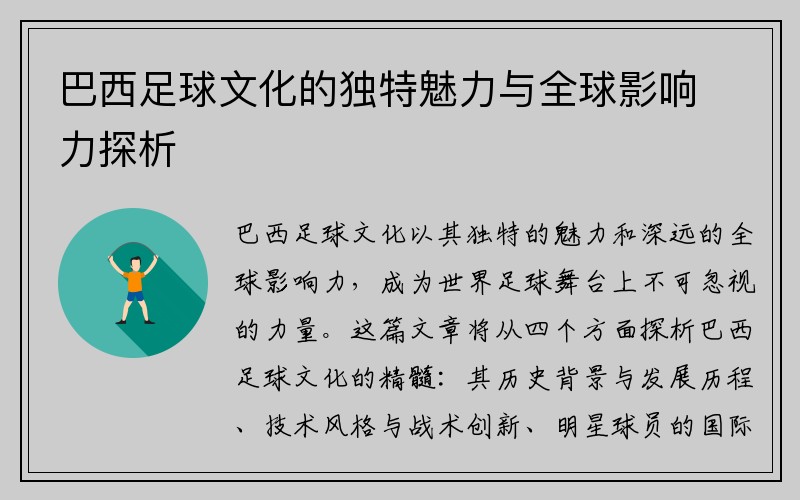 巴西足球文化的独特魅力与全球影响力探析

巴西足球文化以其独特的魅力和深远的全球影响力，成为世界足球舞台上不可忽视的力量。这篇文章将从四个方面探析巴西足球文化的精髓：其历史背景与发展历程、技术风格与战术创新、明星球员的国际